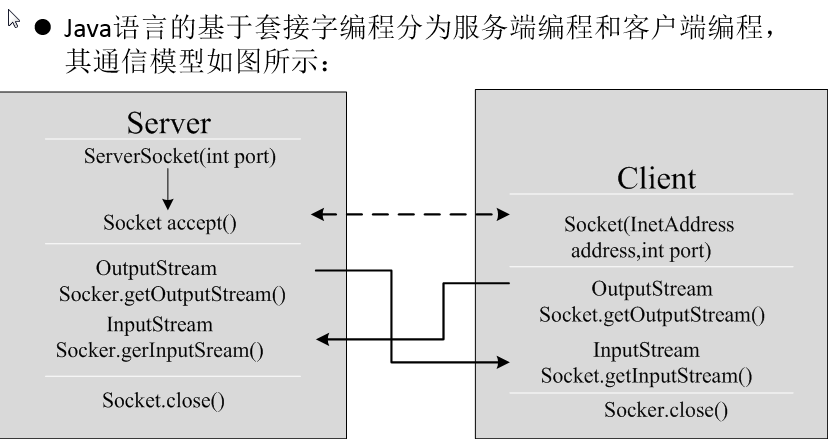 ● Java语言的基于套接字编程分为服务端编程和客户端编程，其通信模型如图所示：

Server

ServerSocket(int port)

Socket accept()

OutputStream
Socker.getOutputStream()

InputStream
Socker.gerInputSream()

Socket.close()

Client

Socket(InetAddress address,int port)

OutputStream
Socket.getOutputStream()

InputStream
Socket.getInputStream()

Socker.close()